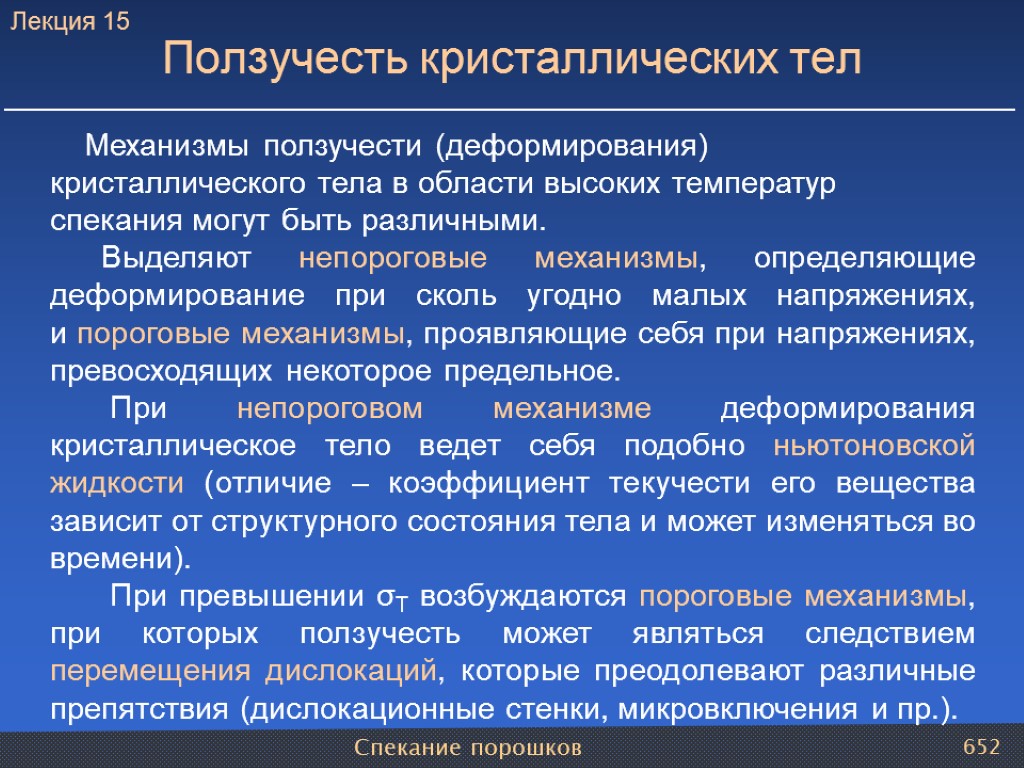 Лекция 15
Ползучесть кристаллических тел

Механизмы ползучести (деформирования) кристаллического тела в области высоких температур спекания могут быть различными.

Выделяют непороговые механизмы, определяющие деформирование при сколь угодно малых напряжениях, и пороговые механизмы, проявляющие себя при напряжениях, превосходящих некоторое предельное.

При непороговом механизме деформирования кристаллическое тело ведет себя подобно ньютоновской жидкости (отличие – коэффициент текучести его вещества зависит от структурного состояния тела и может изменяться во времени).

При превышении $\sigma_T$ возбуждаются пороговые механизмы, при которых ползучесть может являться следствием перемещения дислокаций, которые преодолевают различные препятствия (дислокационные стенки, микровключения и пр.).

Спекание порошков
652